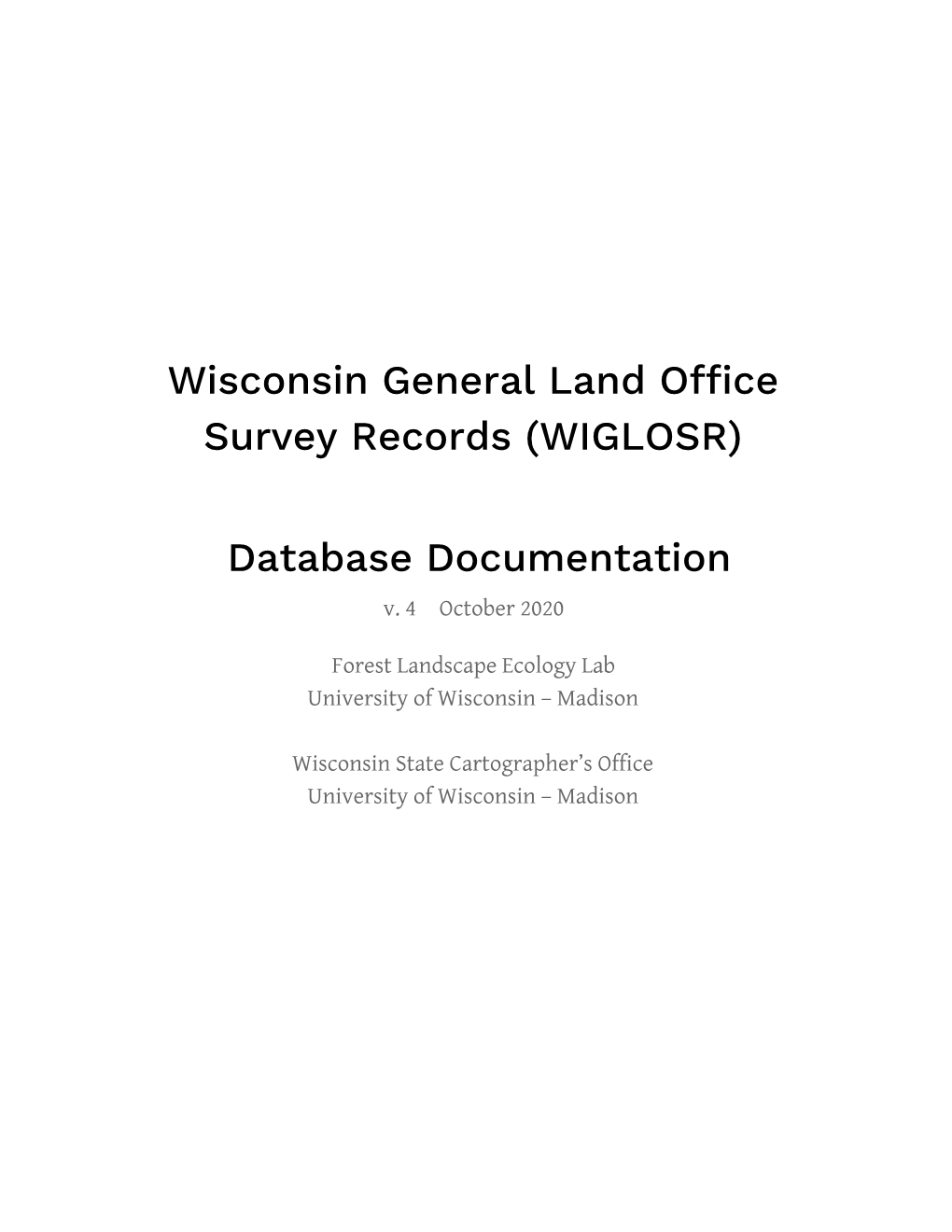 Wisconsin General Land Office Survey Records (WIGLOSR)

Database Documentation

v. 4 October 2020

Forest Landscape Ecology Lab
University of Wisconsin – Madison

Wisconsin State Cartographer's Office
University of Wisconsin – Madison